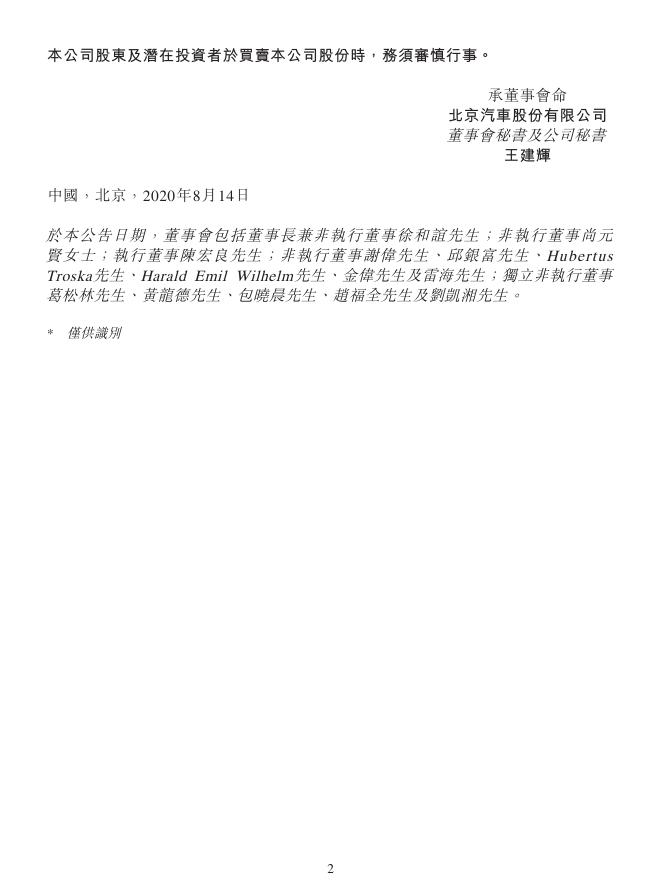 本公司股東及潛在投資者於買賣本公司股份時，務須審慎行事。

承董事會命
北京汽車股份有限公司
董事會秘書及公司秘書
王建輝

中國，北京，2020年8月14日

於本公告日期，董事會包括董事長兼非執行董事徐和誼先生；非執行董事尚元賢女士；執行董事陳宏良先生；非執行董事謝偉先生、邱銀富先生、Hubertus Troska先生、Harald Emil Wilhelm先生、金偉先生及雷海先生；獨立非執行董事葛松林先生、黃龍德先生、包曉晨先生、趙福全先生及劉凱湘先生。

* 僅供識別

2